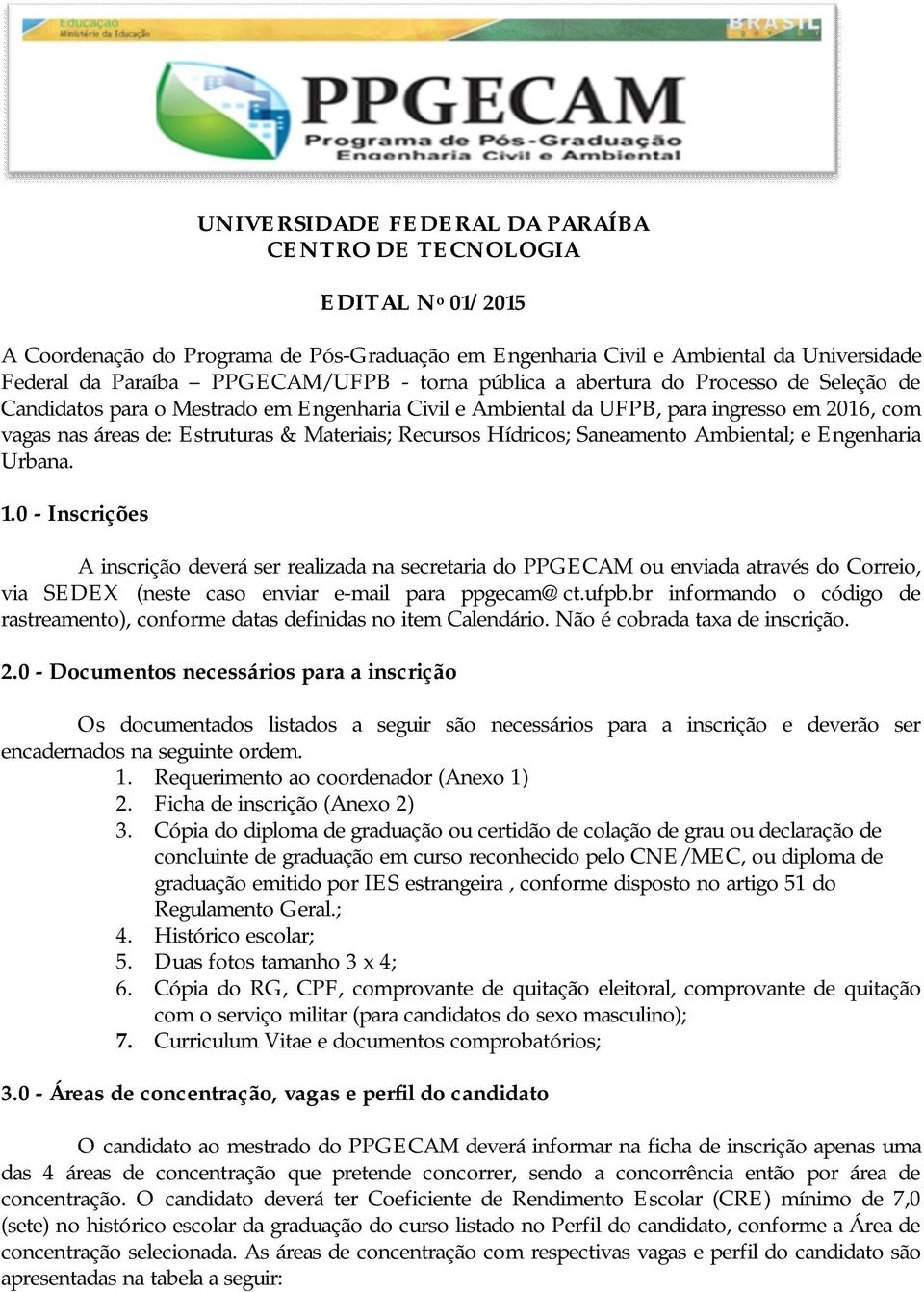 Educação
Ministério da Educação

BRASIL

PPGECAM
Programa de Pós-Graduação
Engenharia Civil e Ambiental

UNIVERSIDADE FEDERAL DA PARAÍBA
CENTRO DE TECNOLOGIA

EDITAL Nº 01/2015

A Coordenação do Programa de Pós-Graduação em Engenharia Civil e Ambiental da Universidade Federal da Paraíba – PPGECAM/UFPB - torna pública a abertura do Processo de Seleção de Candidatos para o Mestrado em Engenharia Civil e Ambiental da UFPB, para ingresso em 2016, com vagas nas áreas de: Estruturas & Materiais; Recursos Hídricos; Saneamento Ambiental; e Engenharia Urbana.

1.0 - Inscrições

A inscrição deverá ser realizada na secretaria do PPGECAM ou enviada através do Correio, via SEDEX (neste caso enviar e-mail para ppgecam@ct.ufpb.br informando o código de rastreamento), conforme datas definidas no item Calendário. Não é cobrada taxa de inscrição.

2.0 - Documentos necessários para a inscrição

Os documentados listados a seguir são necessários para a inscrição e deverão ser encadernados na seguinte ordem.
1. Requerimento ao coordenador (Anexo 1)
2. Ficha de inscrição (Anexo 2)
3. Cópia do diploma de graduação ou certidão de colação de grau ou declaração de concluinte de graduação em curso reconhecido pelo CNE/MEC, ou diploma de graduação emitido por IES estrangeira , conforme disposto no artigo 51 do Regulamento Geral.;
4. Histórico escolar;
5. Duas fotos tamanho 3 x 4;
6. Cópia do RG, CPF, comprovante de quitação eleitoral, comprovante de quitação com o serviço militar (para candidatos do sexo masculino);
7. Curriculum Vitae e documentos comprobatórios;

3.0 - Áreas de concentração, vagas e perfil do candidato

O candidato ao mestrado do PPGECAM deverá informar na ficha de inscrição apenas uma das 4 áreas de concentração que pretende concorrer, sendo a concorrência então por área de concentração. O candidato deverá ter Coeficiente de Rendimento Escolar (CRE) mínimo de 7,0 (sete) no histórico escolar da graduação do curso listado no Perfil do candidato, conforme a Área de concentração selecionada. As áreas de concentração com respectivas vagas e perfil do candidato são apresentadas na tabela a seguir: